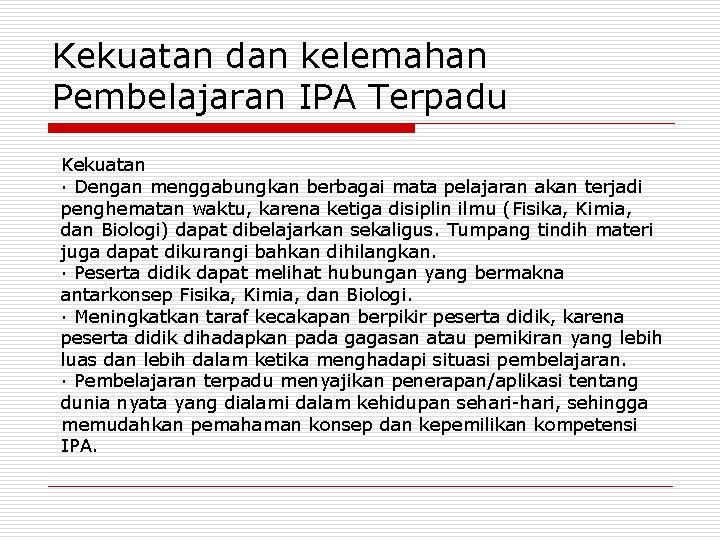 Kekuatan dan kelemahan Pembelajaran IPA Terpadu

Kekuatan
· Dengan menggabungkan berbagai mata pelajaran akan terjadi penghematan waktu, karena ketiga disiplin ilmu (Fisika, Kimia, dan Biologi) dapat dibelajarkan sekaligus. Tumpang tindih materi juga dapat dikurangi bahkan dihilangkan.
· Peserta didik dapat melihat hubungan yang bermakna antarkonsep Fisika, Kimia, dan Biologi.
· Meningkatkan taraf kecakapan berpikir peserta didik, karena peserta didik dihadapkan pada gagasan atau pemikiran yang lebih luas dan lebih dalam ketika menghadapi situasi pembelajaran.
· Pembelajaran terpadu menyajikan penerapan/aplikasi tentang dunia nyata yang dialami dalam kehidupan sehari-hari, sehingga memudahkan pemahaman konsep dan kepemilikan kompetensi IPA.